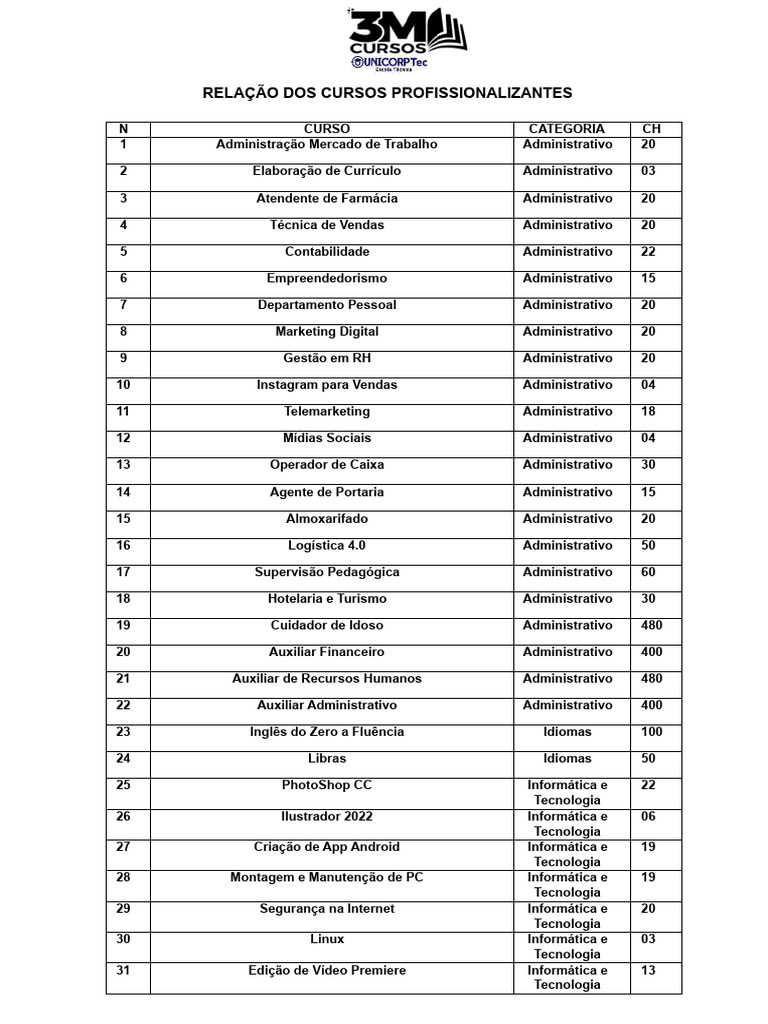 3M CURSOS
UNICORPTec
Escola Técnica

RELAÇÃO DOS CURSOS PROFISSIONALIZANTES

| N | CURSO | CATEGORIA | CH |
|---|---|---|---|
| 1 | Administração Mercado de Trabalho | Administrativo | 20 |
| 2 | Elaboração de Currículo | Administrativo | 03 |
| 3 | Atendente de Farmácia | Administrativo | 20 |
| 4 | Técnica de Vendas | Administrativo | 20 |
| 5 | Contabilidade | Administrativo | 22 |
| 6 | Empreendedorismo | Administrativo | 15 |
| 7 | Departamento Pessoal | Administrativo | 20 |
| 8 | Marketing Digital | Administrativo | 20 |
| 9 | Gestão em RH | Administrativo | 20 |
| 10 | Instagram para Vendas | Administrativo | 04 |
| 11 | Telemarketing | Administrativo | 18 |
| 12 | Mídias Sociais | Administrativo | 04 |
| 13 | Operador de Caixa | Administrativo | 30 |
| 14 | Agente de Portaria | Administrativo | 15 |
| 15 | Almoxarifado | Administrativo | 20 |
| 16 | Logística 4.0 | Administrativo | 50 |
| 17 | Supervisão Pedagógica | Administrativo | 60 |
| 18 | Hotelaria e Turismo | Administrativo | 30 |
| 19 | Cuidador de Idoso | Administrativo | 480 |
| 20 | Auxiliar Financeiro | Administrativo | 400 |
| 21 | Auxiliar de Recursos Humanos | Administrativo | 480 |
| 22 | Auxiliar Administrativo | Administrativo | 400 |
| 23 | Inglês do Zero a Fluência | Idiomas | 100 |
| 24 | Libras | Idiomas | 50 |
| 25 | PhotoShop CC | Informática e Tecnologia | 22 |
| 26 | Ilustrador 2022 | Informática e Tecnologia | 06 |
| 27 | Criação de App Android | Informática e Tecnologia | 19 |
| 28 | Montagem e Manutenção de PC | Informática e Tecnologia | 19 |
| 29 | Segurança na Internet | Informática e Tecnologia | 20 |
| 30 | Linux | Informática e Tecnologia | 03 |
| 31 | Edição de Vídeo Premiere | Informática e Tecnologia | 13 |